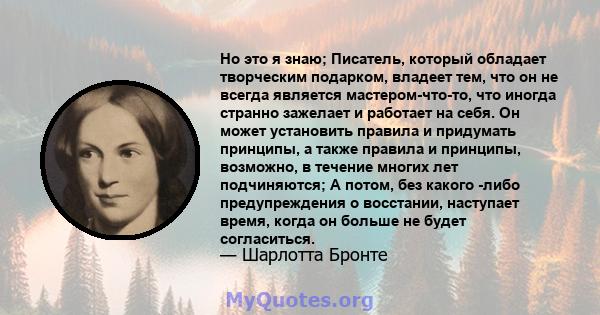 Но это я знаю; Писатель, который обладает творческим подарком, владеет тем, что он не всегда является мастером-что-то, что иногда странно зажелает и работает на себя. Он может установить правила и придумать принципы, а также правила и принципы, возможно, в течение многих лет подчиняются; А потом, без какого -либо предупреждения о восстании, наступает время, когда он больше не будет согласиться.
— Шарлотта Бронте

MyQuotes.org